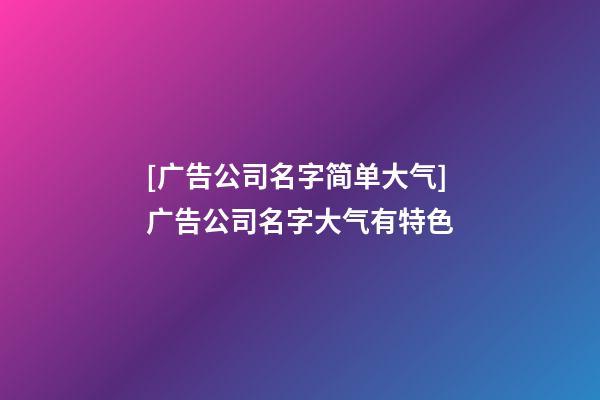 [广告公司名字简单大气]
广告公司名字大气有特色